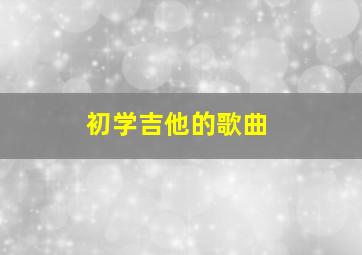 初学吉他的歌曲